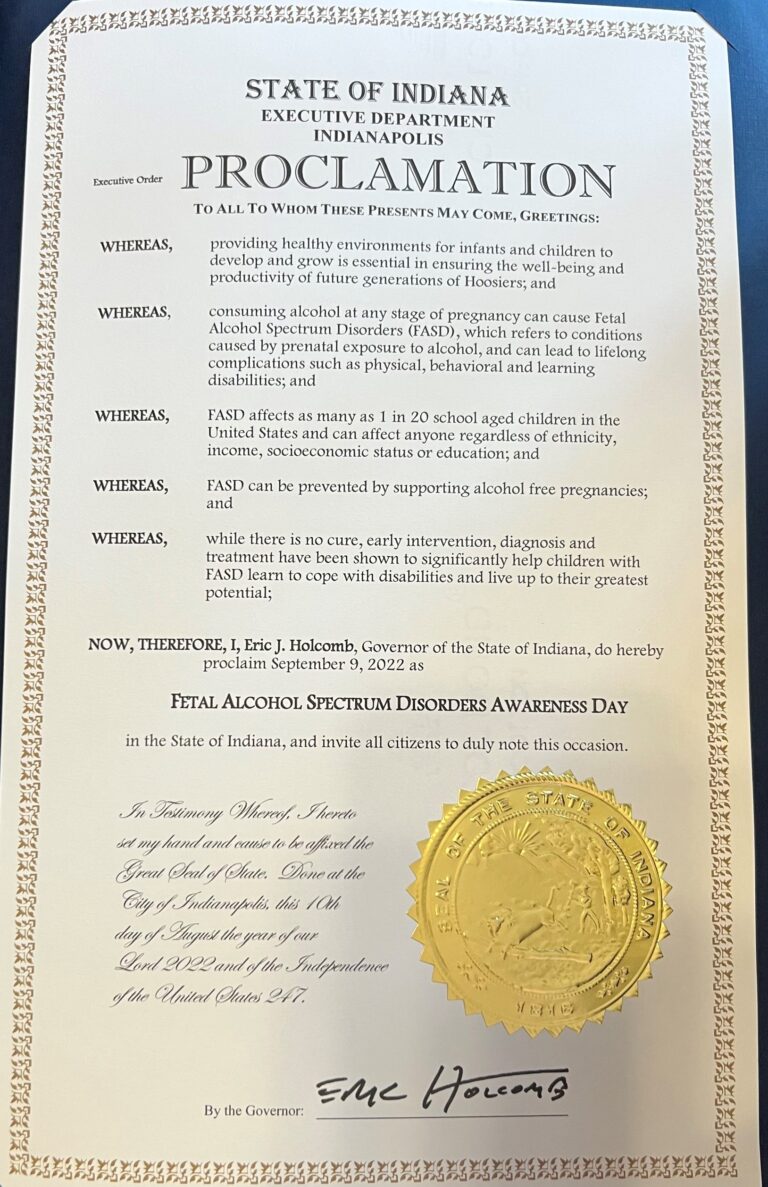 STATE OF INDIANA
EXECUTIVE DEPARTMENT
INDIANAPOLIS

Executive Order PROCLAMATION

TO ALL TO WHOM THESE PRESENTS MAY COME, GREETINGS:

WHEREAS, providing healthy environments for infants and children to develop and grow is essential in ensuring the well-being and productivity of future generations of Hoosiers; and

WHEREAS, consuming alcohol at any stage of pregnancy can cause Fetal Alcohol Spectrum Disorders (FASD), which refers to conditions caused by prenatal exposure to alcohol, and can lead to lifelong complications such as physical, behavioral and learning disabilities; and

WHEREAS, FASD affects as many as 1 in 20 school aged children in the United States and can affect anyone regardless of ethnicity, income, socioeconomic status or education; and

WHEREAS, FASD can be prevented by supporting alcohol free pregnancies; and

WHEREAS, while there is no cure, early intervention, diagnosis and treatment have been shown to significantly help children with FASD learn to cope with disabilities and live up to their greatest potential;

NOW, THEREFORE, I, Eric J. Holcomb, Governor of the State of Indiana, do hereby proclaim September 9, 2022 as

FETAL ALCOHOL SPECTRUM DISORDERS AWARENESS DAY

in the State of Indiana, and invite all citizens to duly note this occasion.

In Testimony Whereof, I hereto set my hand and cause to be affixed the Great Seal of State. Done at the City of Indianapolis, this 10th day of August the year of our Lord 2022 and of the Independence of the United States 247.

SEAL OF THE STATE OF INDIANA
1816

By the Governor: Eric Holcomb